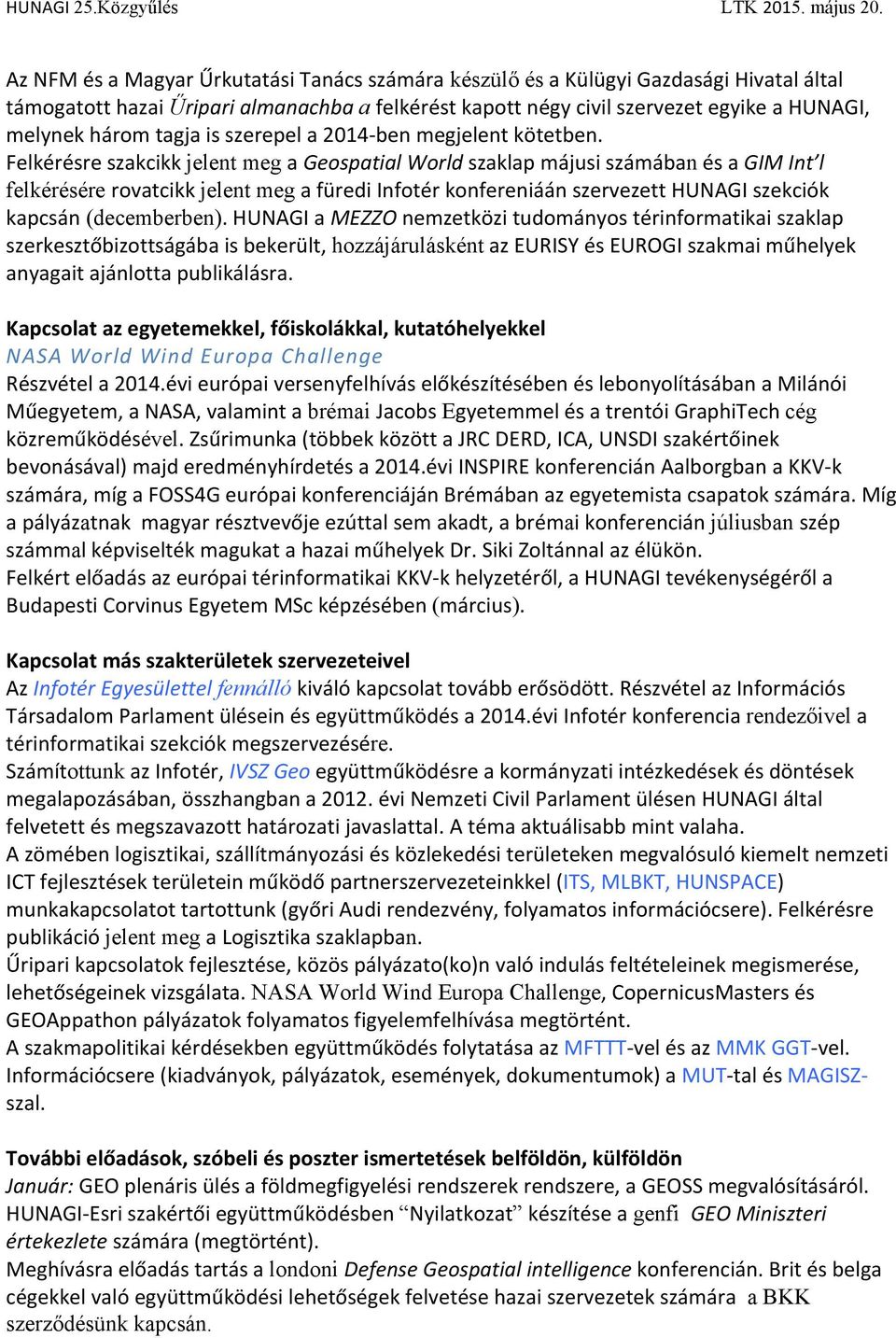 HUNAGI 25.Közgyűlés LTK 2015. május 20.

Az NFM és a Magyar Űrkutatási Tanács számára készülő és a Külügyi Gazdasági Hivatal által támogatott hazai Űripari almanachba a felkérést kapott négy civil szervezet egyike a HUNAGI, melynek három tagja is szerepel a 2014-ben megjelent kötetben.
Felkérésre szakcikk jelent meg a Geospatial World szaklap májusi számában és a GIM Int'l felkérésére rovatcikk jelent meg a füredi Infotér konfereniáán szervezett HUNAGI szekciók kapcsán (decemberben). HUNAGI a MEZZO nemzetközi tudományos térinformatikai szaklap szerkesztőbizottságába is bekerült, hozzájárulásként az EURISY és EUROGI szakmai műhelyek anyagait ajánlotta publikálásra.

Kapcsolat az egyetemekkel, főiskolákkal, kutatóhelyekkel
NASA World Wind Europa Challenge
Részvétel a 2014.évi európai versenyfelhívás előkészítésében és lebonyolításában a Milánói Műegyetem, a NASA, valamint a brémai Jacobs Egyetemmel és a trentói GraphiTech cég közreműködésével. Zsűrimunka (többek között a JRC DERD, ICA, UNSDI szakértőinek bevonásával) majd eredményhírdetés a 2014.évi INSPIRE konferencián Aalborgban a KKV-k számára, míg a FOSS4G európai konferenciáján Brémában az egyetemista csapatok számára. Míg a pályázatnak magyar résztvevője ezúttal sem akadt, a brémai konferencián júliusban szép számmal képviselték magukat a hazai műhelyek Dr. Siki Zoltánnal az élükön.
Felkért előadás az európai térinformatikai KKV-k helyzetéről, a HUNAGI tevékenységéről a Budapesti Corvinus Egyetem MSc képzésében (március).

Kapcsolat más szakterületek szervezeteivel
Az Infotér Egyesülettel fennálló kiváló kapcsolat tovább erősödött. Részvétel az Információs Társadalom Parlament ülésein és együttműködés a 2014.évi Infotér konferencia rendezőivel a térinformatikai szekciók megszervezésére.
Számítottunk az Infotér, IVSZ Geo együttműködésre a kormányzati intézkedések és döntések megalapozásában, összhangban a 2012. évi Nemzeti Civil Parlament ülésen HUNAGI által felvetett és megszavazott határozati javaslattal. A téma aktuálisabb mint valaha.
A zömében logisztikai, szállítmányozási és közlekedési területeken megvalósuló kiemelt nemzeti ICT fejlesztések területein működő partnerszervezeteinkkel (ITS, MLBKT, HUNSPACE) munkakapcsolatot tartottunk (győri Audi rendezvény, folyamatos információcsere). Felkérésre publikáció jelent meg a Logisztika szaklapban.
Űripari kapcsolatok fejlesztése, közös pályázato(ko)n való indulás feltételeinek megismerése, lehetőségeinek vizsgálata. NASA World Wind Europa Challenge, CopernicusMasters és GEOAppathon pályázatok folyamatos figyelemfelhívása megtörtént.
A szakmapolitikai kérdésekben együttműködés folytatása az MFTTT-vel és az MMK GGT-vel. Információcsere (kiadványok, pályázatok, események, dokumentumok) a MUT-tal és MAGISZ-szal.

További előadások, szóbeli és poszter ismertetések belföldön, külföldön
Január: GEO plenáris ülés a földmegfigyelési rendszerek rendszere, a GEOSS megvalósításáról. HUNAGI-Esri szakértői együttműködésben "Nyilatkozat" készítése a genfi GEO Miniszteri értekezlete számára (megtörtént).
Meghívásra előadás tartás a londoni Defense Geospatial intelligence konferencián. Brit és belga cégekkel való együttműködési lehetőségek felvetése hazai szervezetek számára a BKK szerződésünk kapcsán.